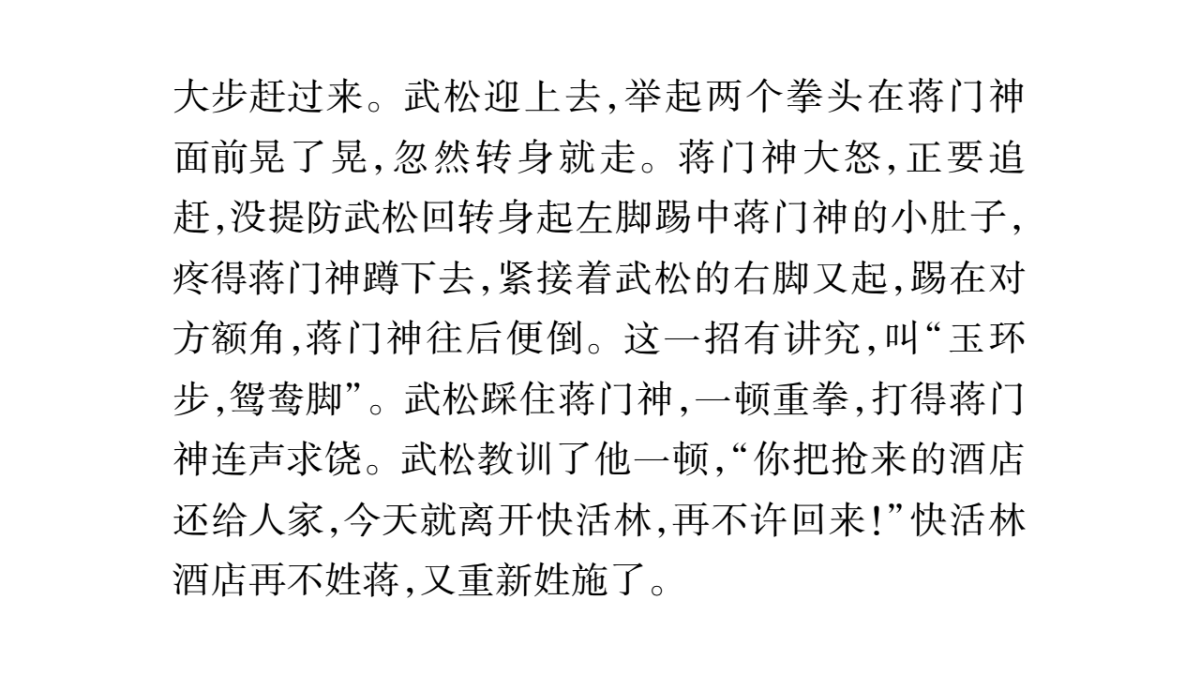 大步赶过来。武松迎上去,举起两个拳头在蒋门神面前晃了晃,忽然转身就走。蒋门神大怒,正要追赶,没提防武松回转身起左脚踢中蒋门神的小肚子,疼得蒋门神蹲下去,紧接着武松的右脚又起,踢在对方额角,蒋门神往后便倒。这一招有讲究,叫“玉环步,鸳鸯脚”。武松踩住蒋门神,一顿重拳,打得蒋门神连声求饶。武松教训了他一顿,“你把抢来的酒店还给人家,今天就离开快活林,再不许回来!”快活林酒店再不姓蒋,又重新姓施了。